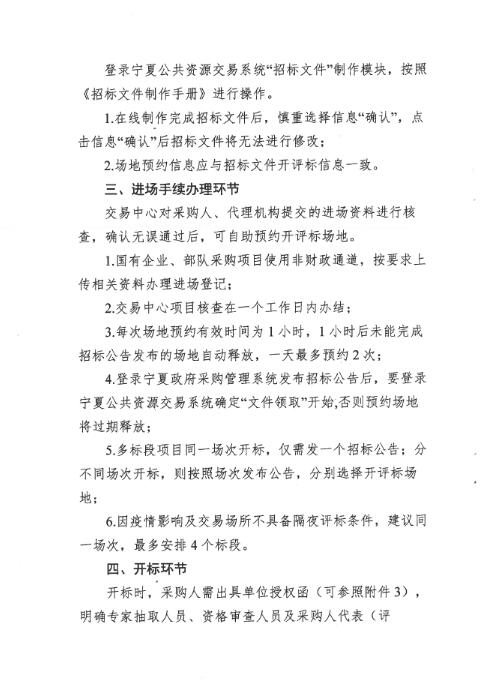 登录宁夏公共资源交易系统“招标文件”制作模块，按照《招标文件制作手册》进行操作。

1.在线制作完成招标文件后，慎重选择信息“确认”，点击信息“确认”后招标文件将无法进行修改；

2.场地预约信息应与招标文件开评标信息一致。

三、进场手续办理环节

交易中心对采购人、代理机构提交的进场资料进行核查，确认无误通过后，可自助预约开评标场地。

1.国有企业、部队采购项目使用非财政通道，按要求上传相关资料办理进场登记；

2.交易中心项目核查在一个工作日内办结；

3.每次场地预约有效时间为 1 小时，1 小时后未能完成招标公告发布的场地自动释放，一天最多预约 2 次；

4.登录宁夏政府采购管理系统发布招标公告后，要登录宁夏公共资源交易系统确定“文件领取”开始,否则预约场地将过期释放；

5.多标段项目同一场次开标，仅需发一个招标公告；分不同场次开标，则按照场次发布公告，分别选择开评标场地；

6.因疫情影响及交易场所不具备隔夜评标条件，建议同一场次，最多安排 4 个标段。

四、开标环节

开标时，采购人需出具单位授权函（可参照附件 3），明确专家抽取人员、资格审查人员及采购人代表（评